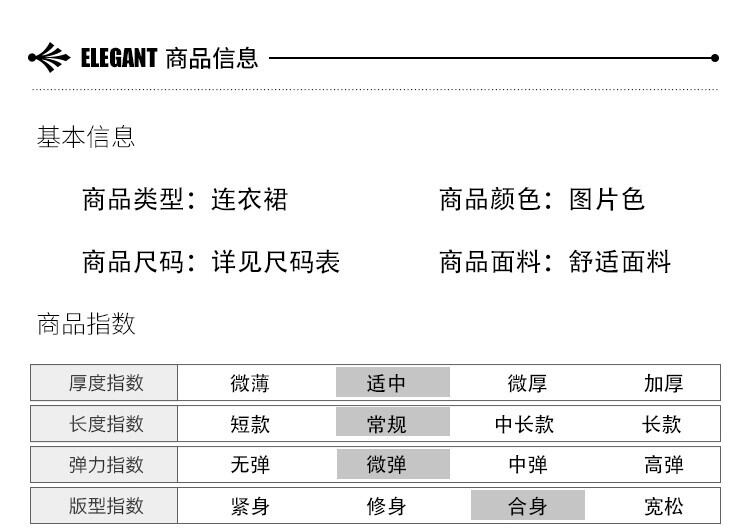 ELEGANT 商品信息

基本信息

商品类型：连衣裙 商品颜色：图片色

商品尺码：详见尺码表 商品面料：舒适面料

商品指数

| 厚度指数 | 微薄 | 适中 | 微厚 | 加厚 |
|---|---|---|---|---|
| 长度指数 | 短款 | 常规 | 中长款 | 长款 |
| 弹力指数 | 无弹 | 微弹 | 中弹 | 高弹 |
| 版型指数 | 紧身 | 修身 | 合身 | 宽松 |